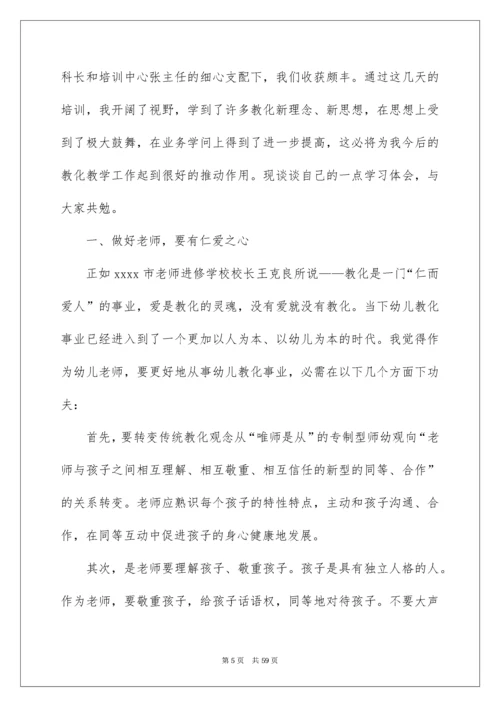 科长和培训中心张主任的细心支配下，我们收获颇丰。通过这几天的培训，我开阔了视野，学到了许多教化新理念、新思想，在思想上受到了极大鼓舞，在业务学问上得到了进一步提高，这必将为我今后的教化教学工作起到很好的推动作用。现谈谈自己的一点学习体会，与大家共勉。

一、做好老师，要有仁爱之心

正如 xxxx 市老师进修学校校长王克良所说——教化是一门“仁而爱人”的事业，爱是教化的灵魂，没有爱就没有教化。当下幼儿教化事业已经进入到了一个更加以人为本、以幼儿为本的时代。我觉得作为幼儿老师，要更好地从事幼儿教化事业，必需在以下几个方面下功夫：

首先，要转变传统教化观念从“唯师是从”的专制型师幼观向“老师与孩子之间相互理解、相互敬重、相互信任的新型的同等、合作”的关系转变。老师应熟识每个孩子的特性特点，主动和孩子沟通、合作，在同等互动中促进孩子的身心健康地发展。

其次，是老师要理解孩子、敬重孩子。孩子是具有独立人格的人。作为老师，要敬重孩子，给孩子话语权，同等地对待孩子。不要大声

第 5 页　共 59 页